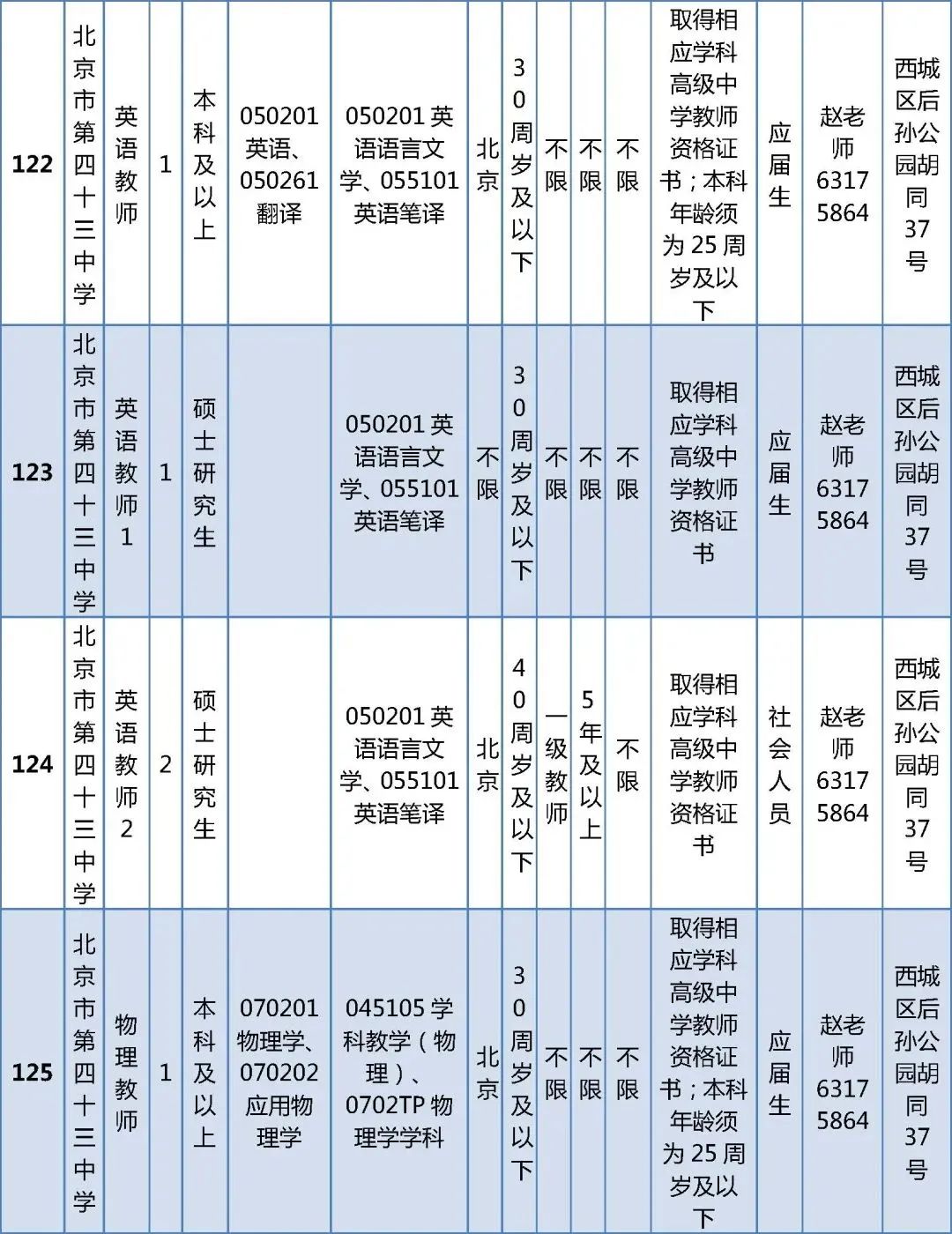 | 122 | 北京市第四十三中学 | 英语教师 | 1 | 本科及以上 | 050201 英语、050261 翻译 | 050201 英语语言文学、055101 英语笔译 | 北京 | 30周岁及以下 | 不限 | 不限 | 不限 | 取得相应学科高级中学教师资格证书；本科年龄须为25周岁及以下 | 应届生 | 赵老师 63175864 | 西城区后孙公园胡同37号 |
|---|---|---|---|---|---|---|---|---|---|---|---|---|---|---|---|
| 123 | 北京市第四十三中学 | 英语教师1 | 1 | 硕士研究生 | | 050201 英语语言文学、055101 英语笔译 | 不限 | 30周岁及以下 | 不限 | 不限 | 不限 | 取得相应学科高级中学教师资格证书 | 应届生 | 赵老师 63175864 | 西城区后孙公园胡同37号 |
| 124 | 北京市第四十三中学 | 英语教师2 | 2 | 硕士研究生 | | 050201 英语语言文学、055101 英语笔译 | 北京 | 40周岁及以下 | 一级教师 | 5年及以上 | 不限 | 取得相应学科高级中学教师资格证书 | 社会人员 | 赵老师 63175864 | 西城区后孙公园胡同37号 |
| 125 | 北京市第四十三中学 | 物理教师 | 1 | 本科及以上 | 070201 物理学、070202 应用物理学 | 045105 学科教学（物理）、0702TP 物理学学科 | 北京 | 30周岁及以下 | 不限 | 不限 | 不限 | 取得相应学科高级中学教师资格证书；本科年龄须为25周岁及以下 | 应届生 | 赵老师 63175864 | 西城区后孙公园胡同37号 |